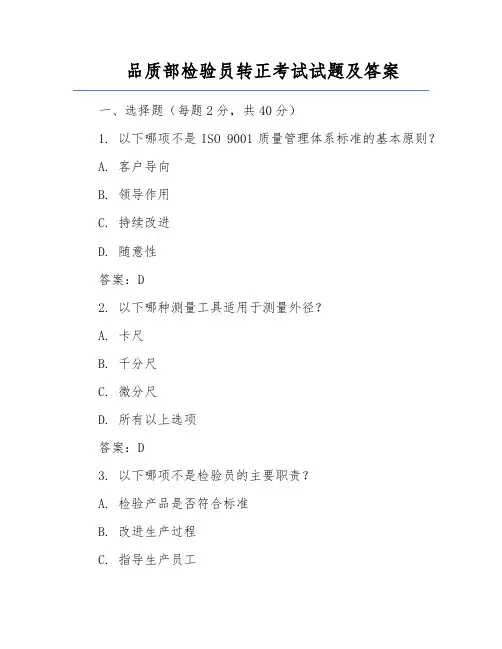 品质部检验员转正考试试题及答案

一、选择题（每题 2 分，共 40 分）

1. 以下哪项不是 ISO 9001 质量管理体系标准的基本原则？

A. 客户导向

B. 领导作用

C. 持续改进

D. 随意性

答案：D

2. 以下哪种测量工具适用于测量外径？

A. 卡尺

B. 千分尺

C. 微分尺

D. 所有以上选项

答案：D

3. 以下哪项不是检验员的主要职责？

A. 检验产品是否符合标准

B. 改进生产过程

C. 指导生产员工